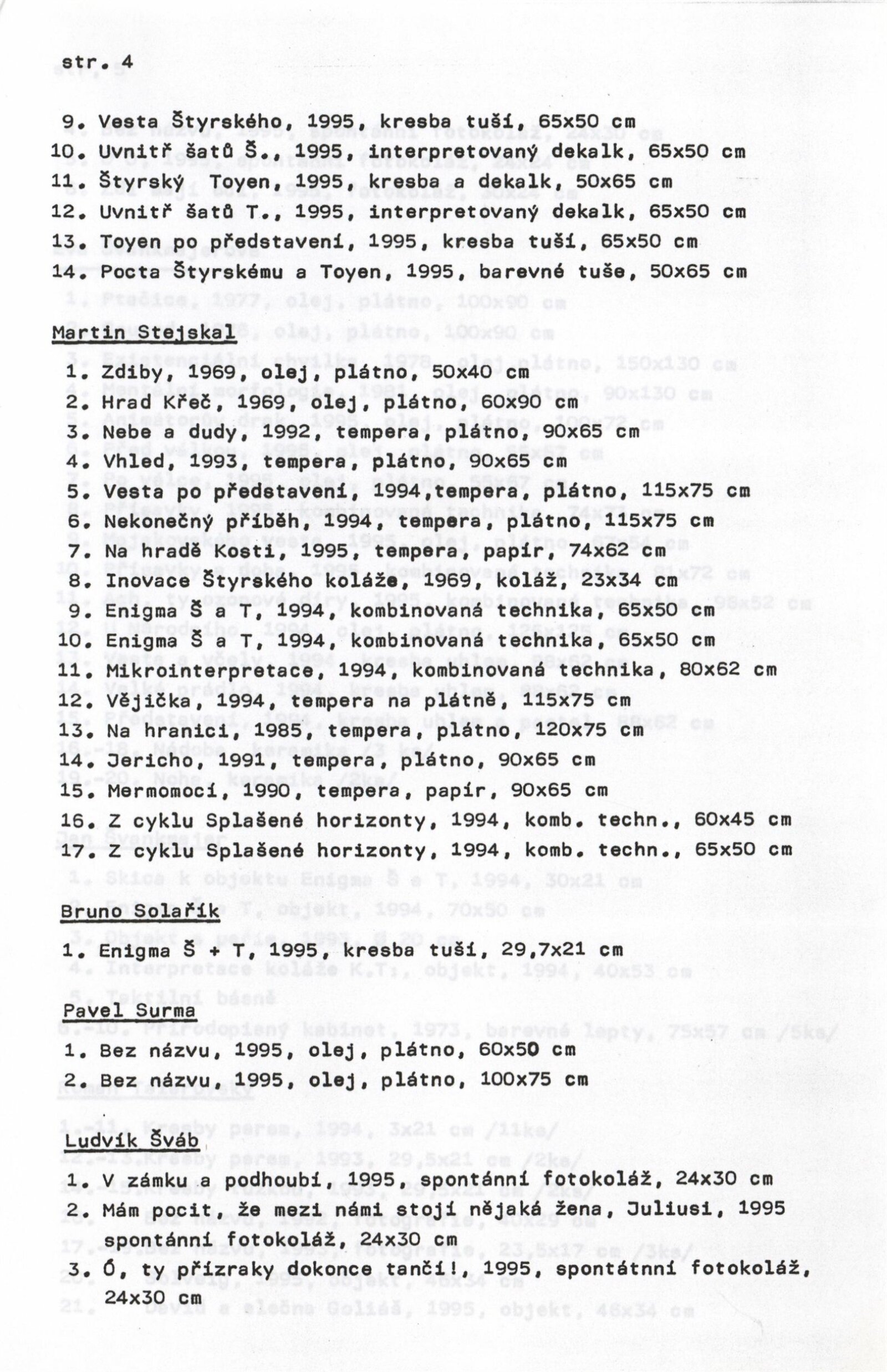 str. 4

9. Vesta Štyrského, 1995, kresba tuší, 65x50 cm
10. Uvnitř šatů Š., 1995, interpretovaný dekalk, 65x50 cm
11. Štyrský Toyen, 1995, kresba a dekalk, 50x65 cm
12. Uvnitř šatů T., 1995, interpretovaný dekalk, 65x50 cm
13. Toyen po představení, 1995, kresba tuší, 65x50 cm
14. Pocta Štyrskému a Toyen, 1995, barevné tuše, 50x65 cm

Martin Stejskal

1. Zdiby, 1969, olej, plátno, 50x40 cm
2. Hrad Křeč, 1969, olej, plátno, 60x90 cm
3. Nebe a dudy, 1992, tempera, plátno, 90x65 cm
4. Vhled, 1993, tempera, plátno, 90x65 cm
5. Vesta po představení, 1994,tempera, plátno, 115x75 cm
6. Nekonečný příběh, 1994, tempera, plátno, 115x75 cm
7. Na hradě Kosti, 1995, tempera, papír, 74x62 cm
8. Inovace Štyrského koláže, 1969, koláž, 23x34 cm
9. Enigma Š a T, 1994, kombinovaná technika, 65x50 cm
10. Enigma Š a T, 1994, kombinovaná technika, 65x50 cm
11. Mikrointerpretace, 1994, kombinovaná technika, 80x62 cm
12. Vějička, 1994, tempera na plátně, 115x75 cm
13. Na hranici, 1985, tempera, plátno, 120x75 cm
14. Jericho, 1991, tempera, plátno, 90x65 cm
15. Mermomocí, 1990, tempera, papír, 90x65 cm
16. Z cyklu Splašené horizonty, 1994, komb. techn., 60x45 cm
17. Z cyklu Splašené horizonty, 1994, komb. techn., 65x50 cm

Bruno Solařík

1. Enigma Š + T, 1995, kresba tuší, 29,7x21 cm

Pavel Surma

1. Bez názvu, 1995, olej, plátno, 60x50 cm
2. Bez názvu, 1995, olej, plátno, 100x75 cm

Ludvík Šváb

1. V zámku a podhoubí, 1995, spontánní fotokoláž, 24x30 cm
2. Mám pocit, že mezi námi stojí nějaká žena, Juliusi, 1995 spontánní fotokoláž, 24x30 cm
3. Ó, ty přízraky dokonce tančí!, 1995, spontátnní fotokoláž, 24x30 cm